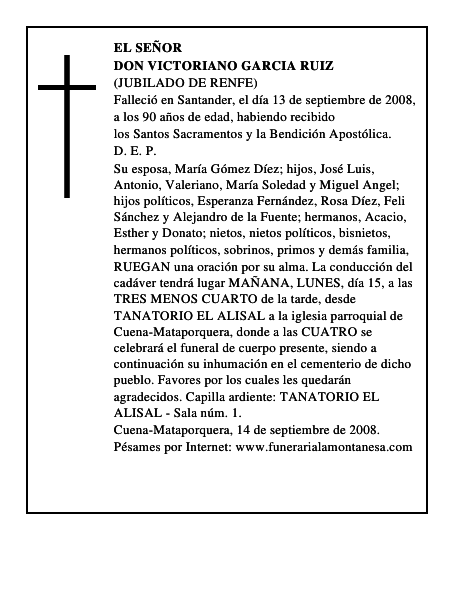 EL SEÑOR
DON VICTORIANO GARCIA RUIZ
(JUBILADO DE RENFE)
Falleció en Santander, el día 13 de septiembre de 2008, a los 90 años de edad, habiendo recibido los Santos Sacramentos y la Bendición Apostólica.
D. E. P.
Su esposa, María Gómez Díez; hijos, José Luis, Antonio, Valeriano, María Soledad y Miguel Angel; hijos políticos, Esperanza Fernández, Rosa Díez, Feli Sánchez y Alejandro de la Fuente; hermanos, Acacio, Esther y Donato; nietos, nietos políticos, bisnietos, hermanos políticos, sobrinos, primos y demás familia, RUEGAN una oración por su alma. La conducción del cadáver tendrá lugar MAÑANA, LUNES, día 15, a las TRES MENOS CUARTO de la tarde, desde TANATORIO EL ALISAL a la iglesia parroquial de Cuena-Mataporquera, donde a las CUATRO se celebrará el funeral de cuerpo presente, siendo a continuación su inhumación en el cementerio de dicho pueblo. Favores por los cuales les quedarán agradecidos. Capilla ardiente: TANATORIO EL ALISAL - Sala núm. 1.
Cuena-Mataporquera, 14 de septiembre de 2008.
Pésames por Internet: www.funerarialamontanesa.com